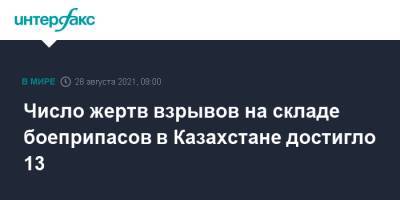 интерфакс

В МИРЕ 28 августа 2021, 09:00

Число жертв взрывов на складе боеприпасов в Казахстане достигло 13